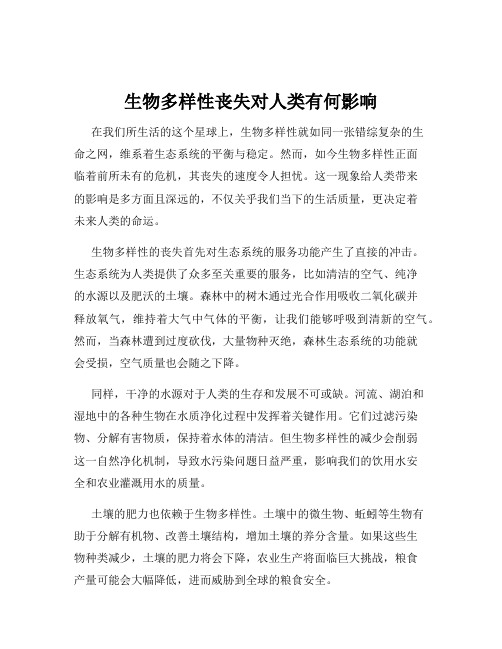 生物多样性丧失对人类有何影响

在我们所生活的这个星球上，生物多样性就如同一张错综复杂的生命之网，维系着生态系统的平衡与稳定。然而，如今生物多样性正面临着前所未有的危机，其丧失的速度令人担忧。这一现象给人类带来的影响是多方面且深远的，不仅关乎我们当下的生活质量，更决定着未来人类的命运。

生物多样性的丧失首先对生态系统的服务功能产生了直接的冲击。生态系统为人类提供了众多至关重要的服务，比如清洁的空气、纯净的水源以及肥沃的土壤。森林中的树木通过光合作用吸收二氧化碳并释放氧气，维持着大气中气体的平衡，让我们能够呼吸到清新的空气。然而，当森林遭到过度砍伐，大量物种灭绝，森林生态系统的功能就会受损，空气质量也会随之下降。

同样，干净的水源对于人类的生存和发展不可或缺。河流、湖泊和湿地中的各种生物在水质净化过程中发挥着关键作用。它们过滤污染物、分解有害物质，保持着水体的清洁。但生物多样性的减少会削弱这一自然净化机制，导致水污染问题日益严重，影响我们的饮用水安全和农业灌溉用水的质量。

土壤的肥力也依赖于生物多样性。土壤中的微生物、蚯蚓等生物有助于分解有机物、改善土壤结构，增加土壤的养分含量。如果这些生物种类减少，土壤的肥力将会下降，农业生产将面临巨大挑战，粮食产量可能会大幅降低，进而威胁到全球的粮食安全。